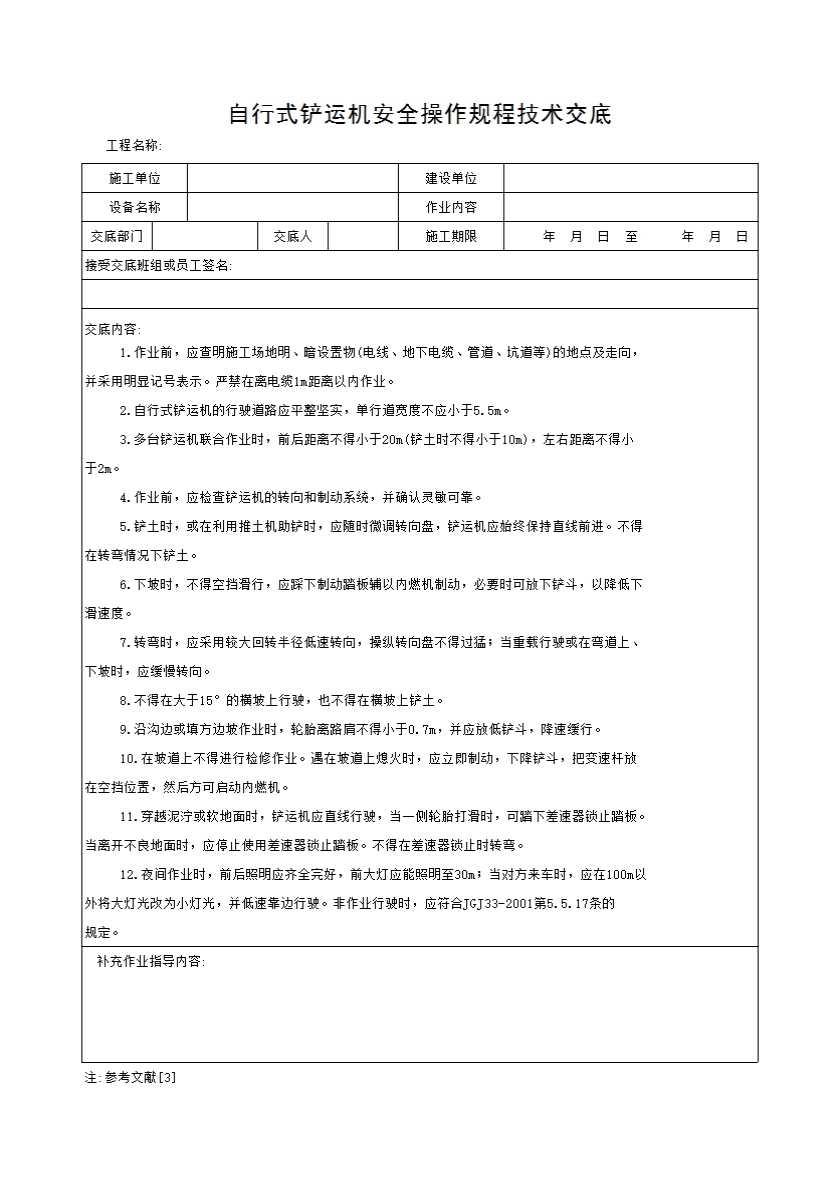 自行式铲运机安全操作规程技术交底

工程名称:

| 施工单位 | | | | 建设单位 | |
|---|---|---|---|---|---|
| 设备名称 | | | | 作业内容 | |
| 交底部门 | | 交底人 | | 施工期限 | 年 月 日 至 年 月 日 |

接受交底班组或员工签名:

交底内容:

1.作业前，应查明施工场地明、暗设置物(电线、地下电缆、管道、坑道等)的地点及走向，并采用明显记号表示。严禁在离电缆1m距离以内作业。

2.自行式铲运机的行驶道路应平整坚实，单行道宽度不应小于5.5m。

3.多台铲运机联合作业时，前后距离不得小于20m(铲土时不得小于10m)，左右距离不得小于2m。

4.作业前，应检查铲运机的转向和制动系统，并确认灵敏可靠。

5.铲土时，或在利用推土机助铲时，应随时微调转向盘，铲运机应始终保持直线前进。不得在转弯情况下铲土。

6.下坡时，不得空挡滑行，应踩下制动踏板辅以内燃机制动，必要时可放下铲斗，以降低下滑速度。

7.转弯时，应采用较大回转半径低速转向，操纵转向盘不得过猛；当重载行驶或在弯道上、下坡时，应缓慢转向。

8.不得在大于15°的横坡上行驶，也不得在横坡上铲土。

9.沿沟边或填方边坡作业时，轮胎离路肩不得小于0.7m，并应放低铲斗，降速缓行。

10.在坡道上不得进行检修作业。遇在坡道上熄火时，应立即制动，下降铲斗，把变速杆放在空挡位置，然后方可启动内燃机。

11.穿越泥泞或软地面时，铲运机应直线行驶，当一侧轮胎打滑时，可踏下差速器锁止踏板。当离开不良地面时，应停止使用差速器锁止踏板。不得在差速器锁止时转弯。

12.夜间作业时，前后照明应齐全完好，前大灯应能照明至30m；当对方来车时，应在100m以外将大灯光改为小灯光，并低速靠边行驶。非作业行驶时，应符合JGJ33-2001第5.5.17条的规定。

补充作业指导内容:

注:参考文献[3]